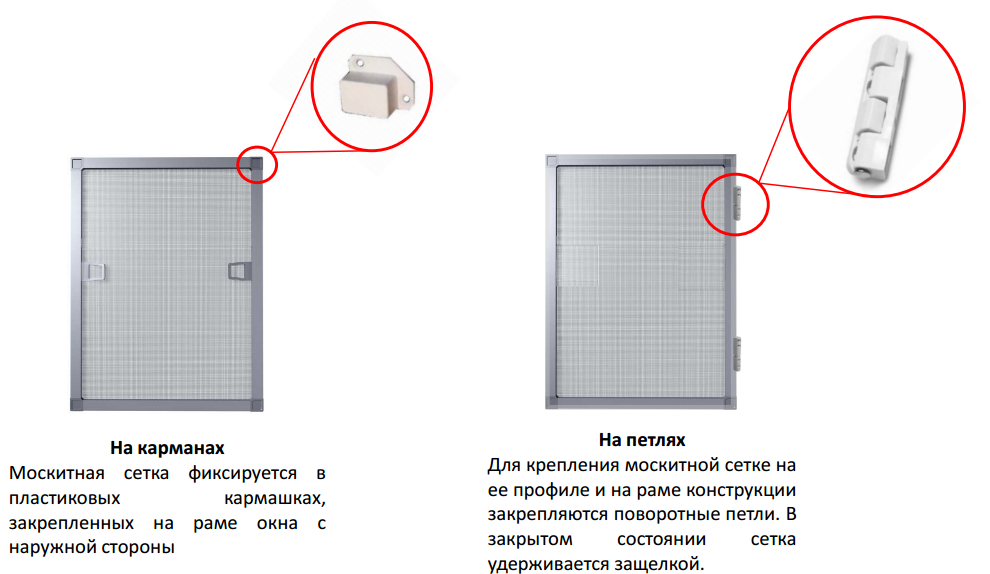 На карманах

Москитная сетка фиксируется в пластиковых кармашках, закрепленных на раме окна с наружной стороны

На петлях

Для крепления москитной сетке на ее профиле и на раме конструкции закрепляются поворотные петли. В закрытом состоянии сетка удерживается защелкой.